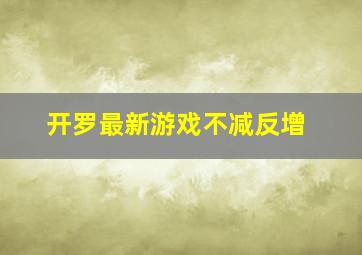 开罗最新游戏不减反增